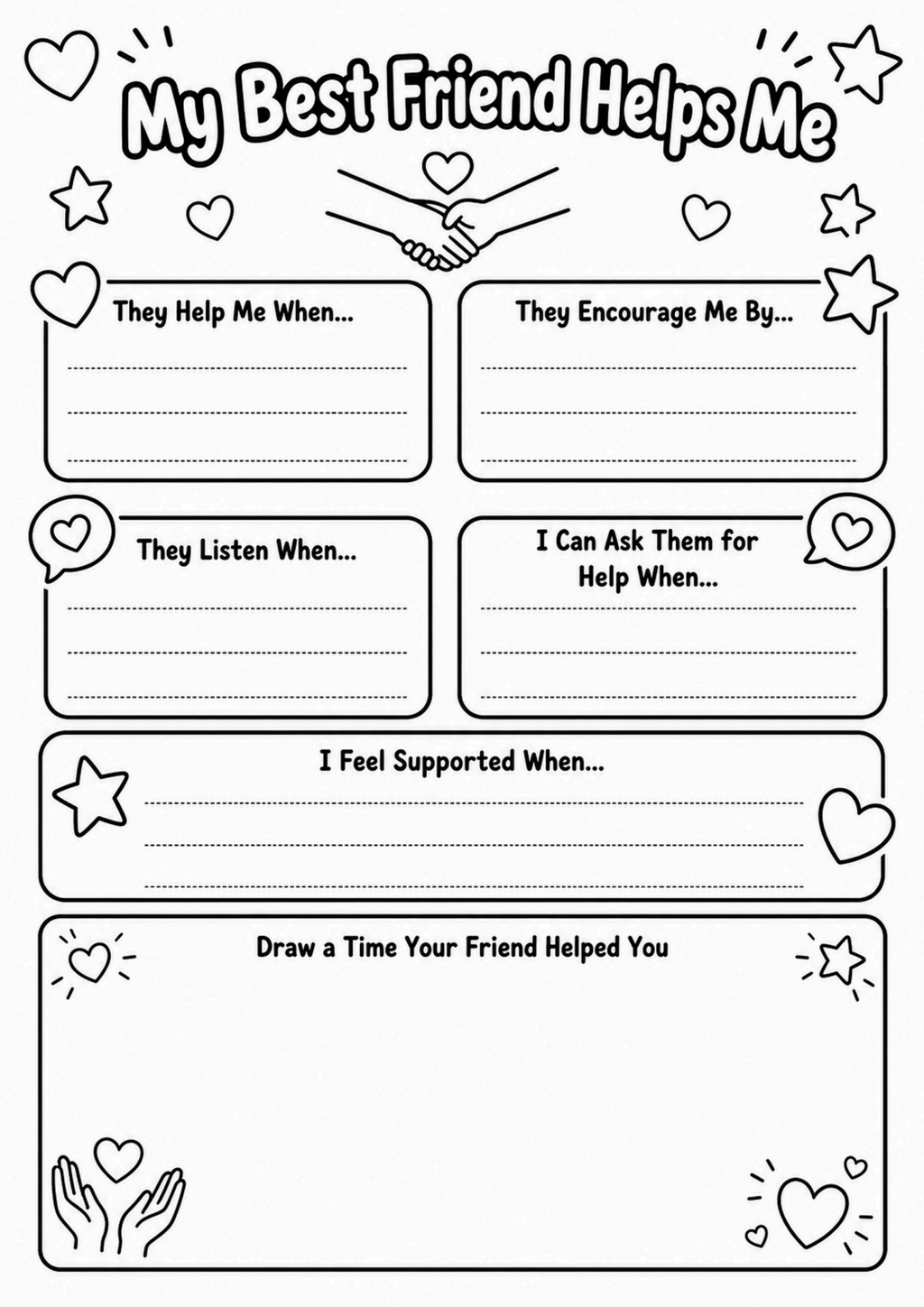 My Best Friend Helps Me

They Help Me When...

They Encourage Me By...

They Listen When...

I Can Ask Them for Help When...

I Feel Supported When...

Draw a Time Your Friend Helped You